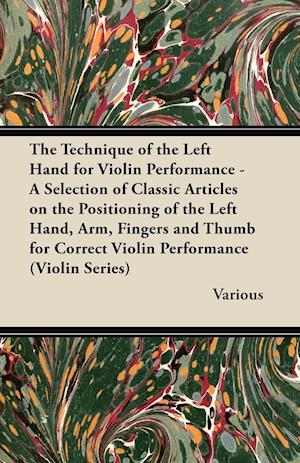 The Technique of the Left Hand for Violin Performance - A Selection of Classic Articles on the Positioning of the Left Hand, Arm, Fingers and Thumb for Correct Violin Performance (Violin Series)

Various